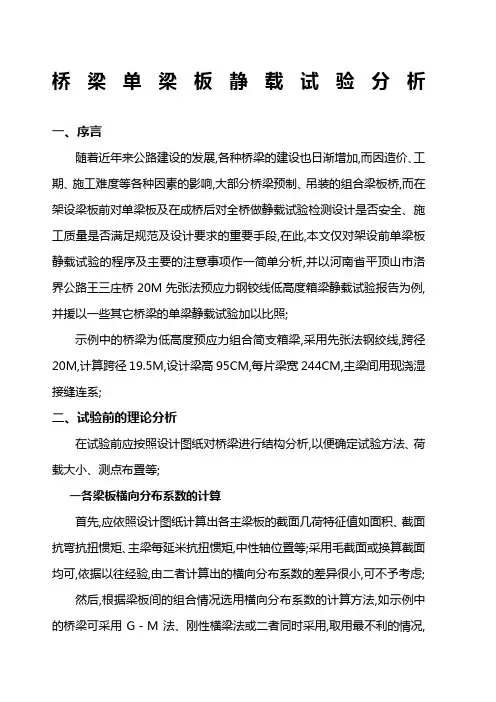 桥梁单梁板静载试验分析

一、序言

随着近年来公路建设的发展,各种桥梁的建设也日渐增加,而因造价、工期、施工难度等各种因素的影响,大部分桥梁预制、吊装的组合梁板桥,而在架设梁板前对单梁板及在成桥后对全桥做静载试验检测设计是否安全、施工质量是否满足规范及设计要求的重要手段,在此,本文仅对架设前单梁板静载试验的程序及主要的注意事项作一简单分析,并以河南省平顶山市洛界公路王三庄桥 20M 先张法预应力钢绞线低高度箱梁静载试验报告为例,并援以一些其它桥梁的单梁静载试验加以比照;

示例中的桥梁为低高度预应力组合简支箱梁,采用先张法钢绞线,跨径 20M,计算跨径 19.5M,设计梁高 95CM,每片梁宽 244CM,主梁间用现浇湿接缝连系;

二、试验前的理论分析

在试验前应按照设计图纸对桥梁进行结构分析,以便确定试验方法、荷载大小、测点布置等;

一各梁板横向分布系数的计算

首先,应依照设计图纸计算出各主梁板的截面几荷特征值如面积、截面抗弯抗扭惯矩、主梁每延米抗扭惯矩,中性轴位置等;采用毛截面或换算截面均可,依据以往经验,由二者计算出的横向分布系数的差异很小,可不予考虑;

然后,根据梁板间的组合情况选用横向分布系数的计算方法,如示例中的桥梁可采用 G－M 法、刚性横梁法或二者同时采用,取用最不利的情况,